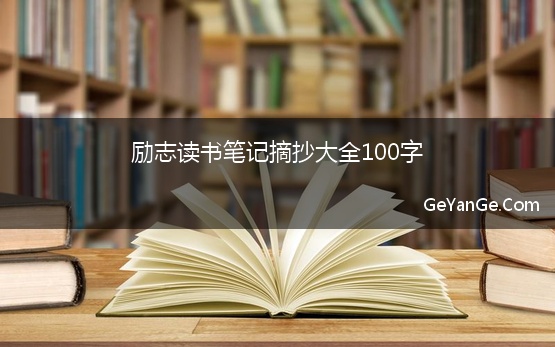 励志读书笔记摘抄大全100字

GeYanGe.Com